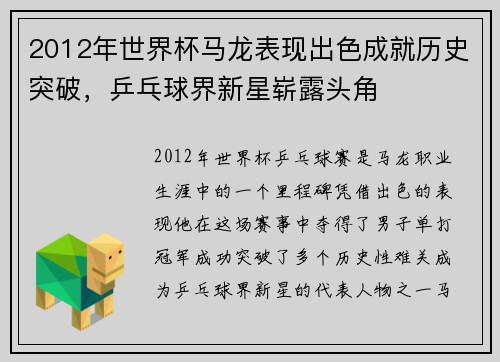 2012年世界杯马龙表现出色成就历史突破，乒乓球界新星崭露头角

2012年世界杯乒乓球赛是马龙职业生涯中的一个里程碑凭借出色的表现他在这场赛事中夺得了男子单打冠军成功突破了多个历史性难关成为乒乓球界新星的代表人物之一马